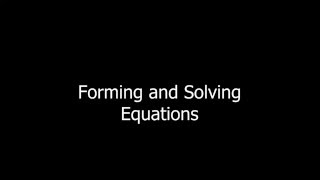 Forming and Solving Equations